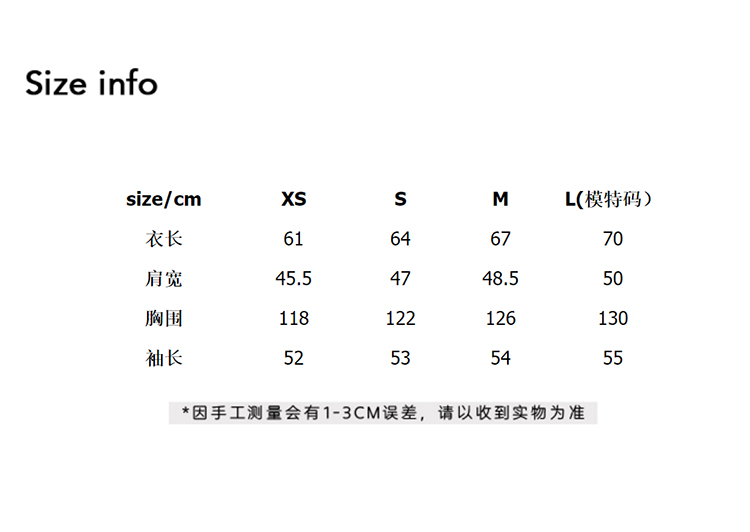 Size info

| size/cm | XS | S | M | L(模特码） |
|---|---|---|---|---|
| 衣长 | 61 | 64 | 67 | 70 |
| 肩宽 | 45.5 | 47 | 48.5 | 50 |
| 胸围 | 118 | 122 | 126 | 130 |
| 袖长 | 52 | 53 | 54 | 55 |

*因手工测量会有1-3CM误差，请以收到实物为准